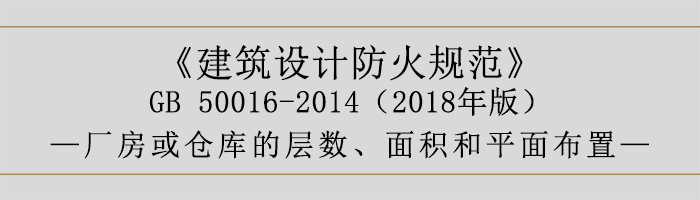 《建筑设计防火规范》
GB 50016-2014（2018年版）
—厂房或仓库的层数、面积和平面布置—